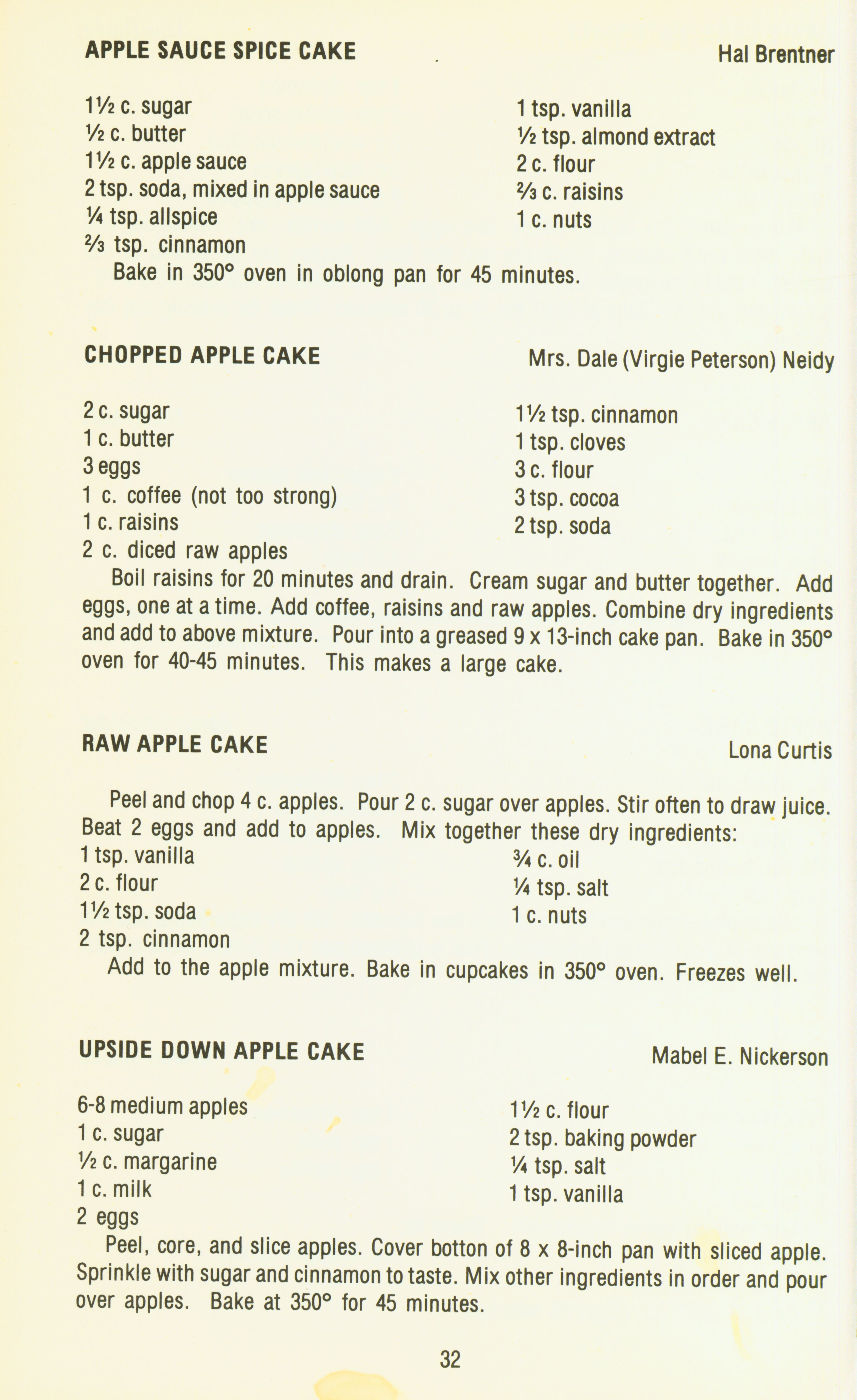 APPLE SAUCE SPICE CAKE

Hal Brentner

1½ c. sugar
½ c. butter
1½ c. apple sauce
2 tsp. soda, mixed in apple sauce
¼ tsp. allspice
⅔ tsp. cinnamon

1 tsp. vanilla
½ tsp. almond extract
2 c. flour
⅔ c. raisins
1 c. nuts

Bake in 350° oven in oblong pan for 45 minutes.

CHOPPED APPLE CAKE

Mrs. Dale (Virgie Peterson) Neidy

2 c. sugar
1 c. butter
3 eggs
1 c. coffee (not too strong)
1 c. raisins
2 c. diced raw apples

1½ tsp. cinnamon
1 tsp. cloves
3 c. flour
3 tsp. cocoa
2 tsp. soda

Boil raisins for 20 minutes and drain. Cream sugar and butter together. Add eggs, one at a time. Add coffee, raisins and raw apples. Combine dry ingredients and add to above mixture. Pour into a greased 9 x 13-inch cake pan. Bake in 350° oven for 40-45 minutes. This makes a large cake.

RAW APPLE CAKE

Lona Curtis

Peel and chop 4 c. apples. Pour 2 c. sugar over apples. Stir often to draw juice. Beat 2 eggs and add to apples. Mix together these dry ingredients:

1 tsp. vanilla
2 c. flour
1½ tsp. soda
2 tsp. cinnamon

¾ c. oil
¼ tsp. salt
1 c. nuts

Add to the apple mixture. Bake in cupcakes in 350° oven. Freezes well.

UPSIDE DOWN APPLE CAKE

Mabel E. Nickerson

6-8 medium apples
1 c. sugar
½ c. margarine
1 c. milk
2 eggs

1½ c. flour
2 tsp. baking powder
¼ tsp. salt
1 tsp. vanilla

Peel, core, and slice apples. Cover botton of 8 x 8-inch pan with sliced apple. Sprinkle with sugar and cinnamon to taste. Mix other ingredients in order and pour over apples. Bake at 350° for 45 minutes.

32